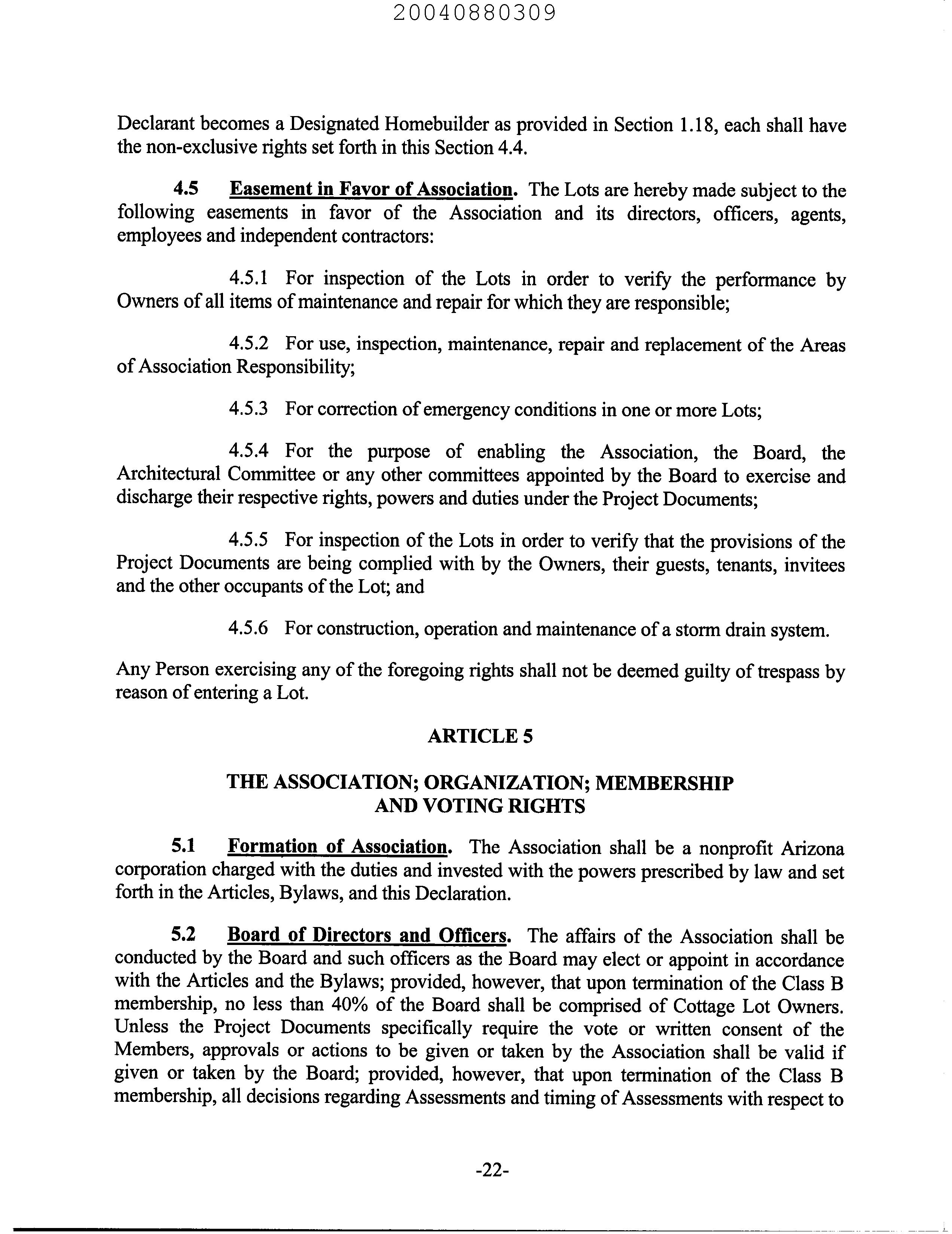 20040880309

Declarant becomes a Designated Homebuilder as provided in Section 1.18, each shall have the non-exclusive rights set forth in this Section 4.4.

4.5 Easement in Favor of Association. The Lots are hereby made subject to the following easements in favor of the Association and its directors, officers, agents, employees and independent contractors:

4.5.1 For inspection of the Lots in order to verify the performance by Owners of all items of maintenance and repair for which they are responsible;

4.5.2 For use, inspection, maintenance, repair and replacement of the Areas of Association Responsibility;

4.5.3 For correction of emergency conditions in one or more Lots;

4.5.4 For the purpose of enabling the Association, the Board, the Architectural Committee or any other committees appointed by the Board to exercise and discharge their respective rights, powers and duties under the Project Documents;

4.5.5 For inspection of the Lots in order to verify that the provisions of the Project Documents are being complied with by the Owners, their guests, tenants, invitees and the other occupants of the Lot; and

4.5.6 For construction, operation and maintenance of a storm drain system.

Any Person exercising any of the foregoing rights shall not be deemed guilty of trespass by reason of entering a Lot.

ARTICLE 5

THE ASSOCIATION; ORGANIZATION; MEMBERSHIP AND VOTING RIGHTS

5.1 Formation of Association. The Association shall be a nonprofit Arizona corporation charged with the duties and invested with the powers prescribed by law and set forth in the Articles, Bylaws, and this Declaration.

5.2 Board of Directors and Officers. The affairs of the Association shall be conducted by the Board and such officers as the Board may elect or appoint in accordance with the Articles and the Bylaws; provided, however, that upon termination of the Class B membership, no less than 40% of the Board shall be comprised of Cottage Lot Owners. Unless the Project Documents specifically require the vote or written consent of the Members, approvals or actions to be given or taken by the Association shall be valid if given or taken by the Board; provided, however, that upon termination of the Class B membership, all decisions regarding Assessments and timing of Assessments with respect to

-22-